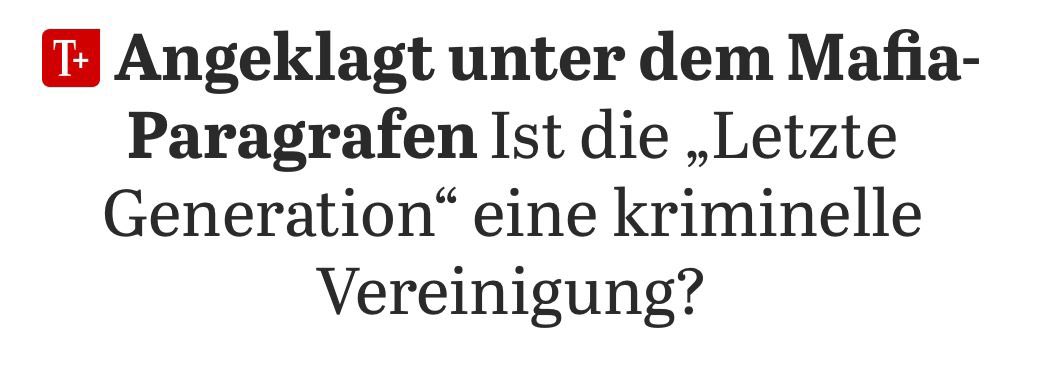 T+ Angeklagt unter dem Mafia-Paragrafen Ist die „Letzte Generation“ eine kriminelle Vereinigung?